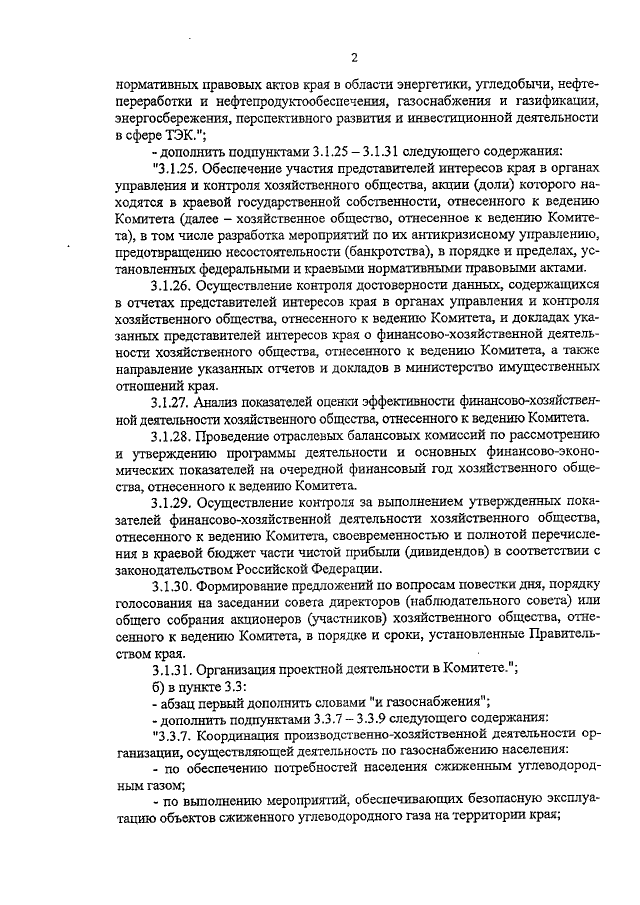 2

нормативных правовых актов края в области энергетики, угледобычи, нефтепереработки и нефтепродуктообеспечения, газоснабжения и газификации, энергосбережения, перспективного развития и инвестиционной деятельности в сфере ТЭК.";

- дополнить подпунктами 3.1.25 – 3.1.31 следующего содержания:

"3.1.25. Обеспечение участия представителей интересов края в органах управления и контроля хозяйственного общества, акции (доли) которого находятся в краевой государственной собственности, отнесенного к ведению Комитета (далее – хозяйственное общество, отнесенное к ведению Комитета), в том числе разработка мероприятий по их антикризисному управлению, предотвращению несостоятельности (банкротства), в порядке и пределах, установленных федеральными и краевыми нормативными правовыми актами.

3.1.26. Осуществление контроля достоверности данных, содержащихся в отчетах представителей интересов края в органах управления и контроля хозяйственного общества, отнесенного к ведению Комитета, и докладах указанных представителей интересов края о финансово-хозяйственной деятельности хозяйственного общества, отнесенного к ведению Комитета, а также направление указанных отчетов и докладов в министерство имущественных отношений края.

3.1.27. Анализ показателей оценки эффективности финансово-хозяйственной деятельности хозяйственного общества, отнесенного к ведению Комитета.

3.1.28. Проведение отраслевых балансовых комиссий по рассмотрению и утверждению программы деятельности и основных финансово-экономических показателей на очередной финансовый год хозяйственного общества, отнесенного к ведению Комитета.

3.1.29. Осуществление контроля за выполнением утвержденных показателей финансово-хозяйственной деятельности хозяйственного общества, отнесенного к ведению Комитета, своевременностью и полнотой перечисления в краевой бюджет части чистой прибыли (дивидендов) в соответствии с законодательством Российской Федерации.

3.1.30. Формирование предложений по вопросам повестки дня, порядку голосования на заседании совета директоров (наблюдательного совета) или общего собрания акционеров (участников) хозяйственного общества, отнесенного к ведению Комитета, в порядке и сроки, установленные Правительством края.

3.1.31. Организация проектной деятельности в Комитете.";

б) в пункте 3.3:

- абзац первый дополнить словами "и газоснабжения";

- дополнить подпунктами 3.3.7 – 3.3.9 следующего содержания:

"3.3.7. Координация производственно-хозяйственной деятельности организации, осуществляющей деятельность по газоснабжению населения:

- по обеспечению потребностей населения сжиженным углеводородным газом;

- по выполнению мероприятий, обеспечивающих безопасную эксплуатацию объектов сжиженного углеводородного газа на территории края;